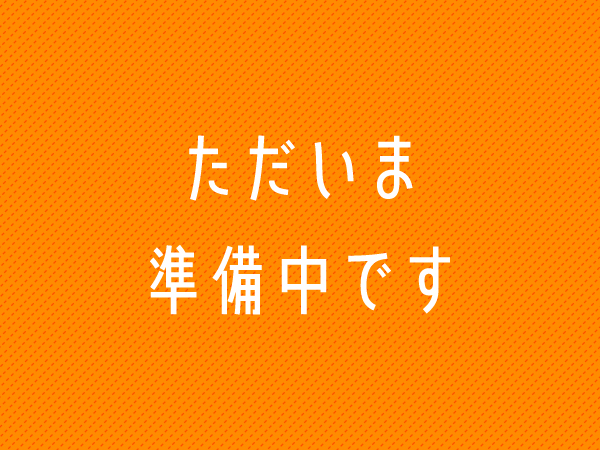 ただいま
準備中です